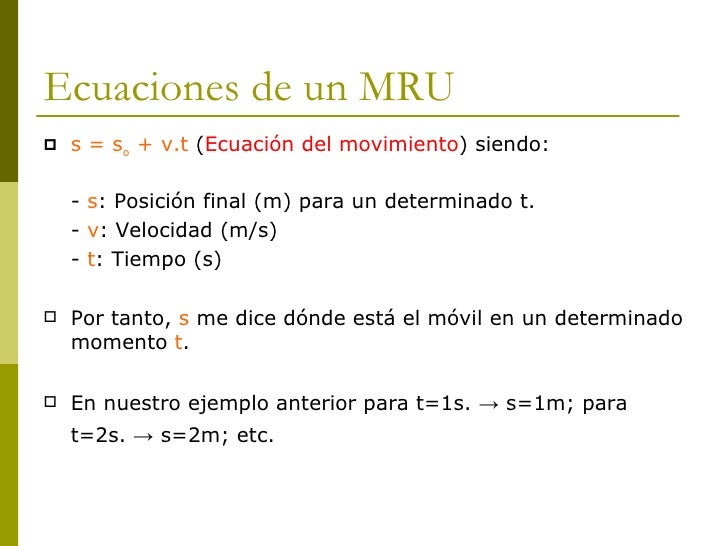 Ecuaciones de un MRU

$s = s_o + v.t$ (Ecuación del movimiento) siendo:

- s: Posición final (m) para un determinado t.
- v: Velocidad (m/s)
- t: Tiempo (s)

Por tanto, s me dice dónde está el móvil en un determinado momento t.

En nuestro ejemplo anterior para t=1s. → s=1m; para t=2s. → s=2m; etc.